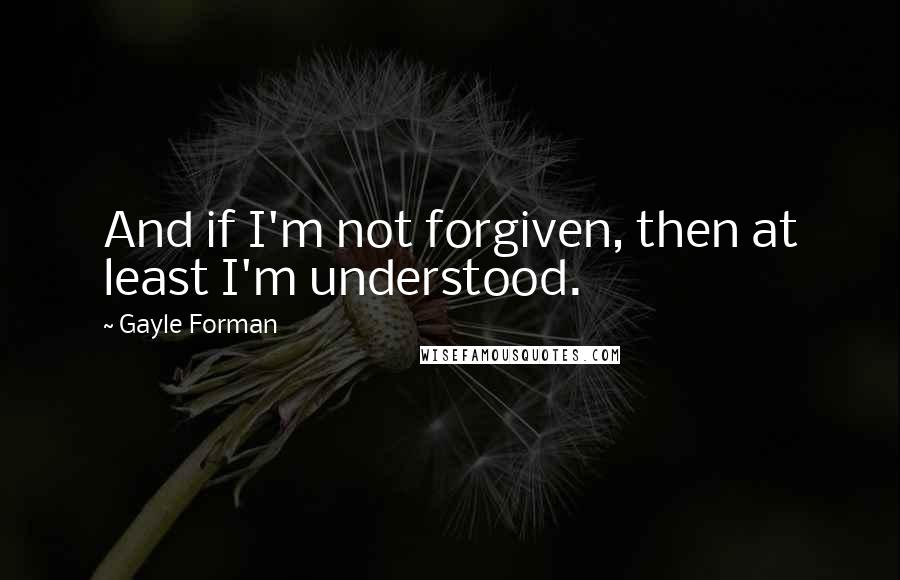 And if I'm not forgiven, then at least I'm understood.

~ Gayle Forman

WISEFAMOUSQUOTES.COM